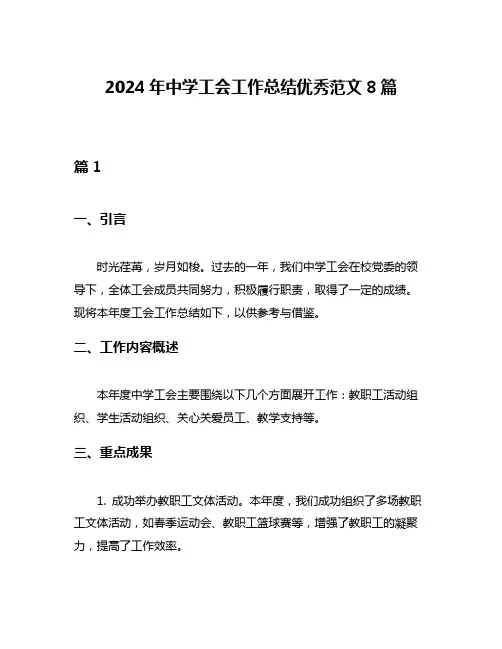 2024 年中学工会工作总结优秀范文 8 篇

篇 1

一、引言

时光荏苒，岁月如梭。过去的一年，我们中学工会在校党委的领导下，全体工会成员共同努力，积极履行职责，取得了一定的成绩。现将本年度工会工作总结如下，以供参考与借鉴。

二、工作内容概述

本年度中学工会主要围绕以下几个方面展开工作：教职工活动组织、学生活动组织、关心关爱员工、教学支持等。

三、重点成果

1. 成功举办教职工文体活动。本年度，我们成功组织了多场教职工文体活动，如春季运动会、教职工篮球赛等，增强了教职工的凝聚力，提高了工作效率。